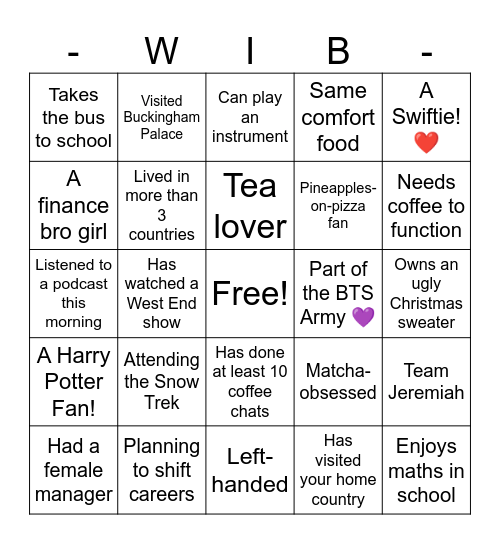 | - | W | I | B | - |
|---|---|---|---|---|
| Takes the bus to school | Visited Buckingham Palace | Can play an instrument | Same comfort food | A Swiftie! ❤️ |
| A finance bro girl | Lived in more than 3 countries | Tea lover | Pineapples-on-pizza fan | Needs coffee to function |
| Listened to a podcast this morning | Has watched a West End show | Free! | Part of the BTS Army 💜 | Owns an ugly Christmas sweater |
| A Harry Potter Fan! | Attending the Snow Trek | Has done at least 10 coffee chats | Matcha-obsessed | Team Jeremiah |
| Had a female manager | Planning to shift careers | Left-handed | Has visited your home country | Enjoys maths in school |